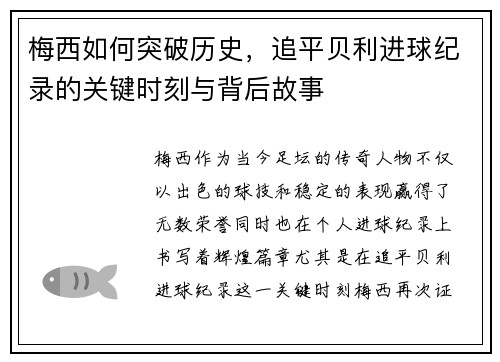 梅西如何突破历史，追平贝利进球纪录的关键时刻与背后故事

梅西作为当今足坛的传奇人物不仅以出色的球技和稳定的表现赢得了无数荣誉同时也在个人进球纪录上书写着辉煌篇章尤其是在追平贝利进球纪录这一关键时刻梅西再次证